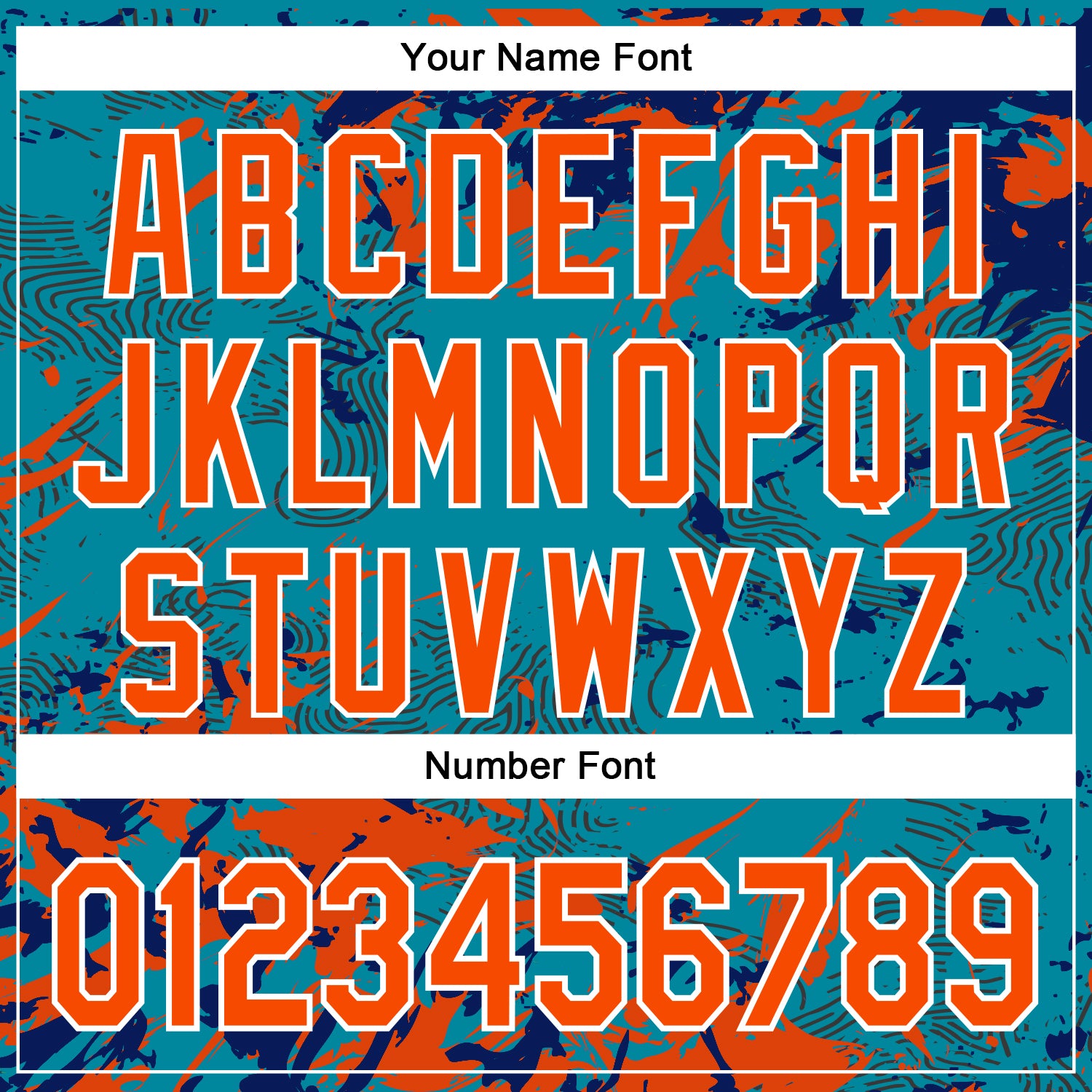 Your Name Font

ABCDEFGHI
JKLMNOPQR
STUVWXYZ

Number Font

0123456789